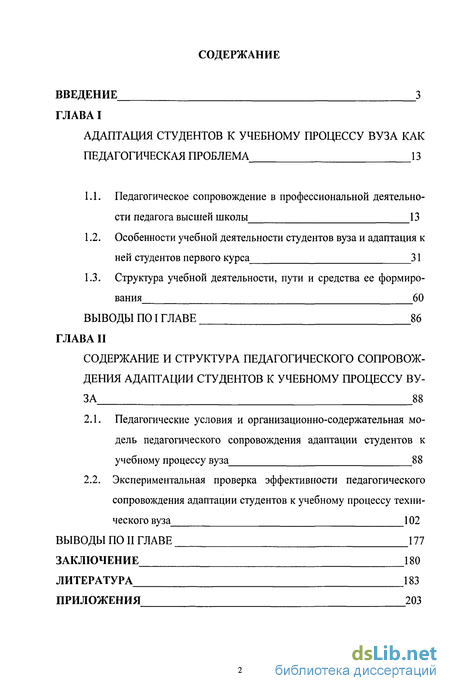 СОДЕРЖАНИЕ

ВВЕДЕНИЕ 3

ГЛАВА I

АДАПТАЦИЯ СТУДЕНТОВ К УЧЕБНОМУ ПРОЦЕССУ ВУЗА КАК ПЕДАГОГИЧЕСКАЯ ПРОБЛЕМА 13

1.1. Педагогическое сопровождение в профессиональной деятельности педагога высшей школы 13

1.2. Особенности учебной деятельности студентов вуза и адаптация к ней студентов первого курса 31

1.3. Структура учебной деятельности, пути и средства ее формирования 60

ВЫВОДЫ ПО I ГЛАВЕ 86

ГЛАВА II

СОДЕРЖАНИЕ И СТРУКТУРА ПЕДАГОГИЧЕСКОГО СОПРОВОЖДЕНИЯ АДАПТАЦИИ СТУДЕНТОВ К УЧЕБНОМУ ПРОЦЕССУ ВУЗА 88

2.1. Педагогические условия и организационно-содержательная модель педагогического сопровождения адаптации студентов к учебному процессу вуза 88

2.2. Экспериментальная проверка эффективности педагогического сопровождения адаптации студентов к учебному процессу технического вуза 102

ВЫВОДЫ ПО II ГЛАВЕ 177

ЗАКЛЮЧЕНИЕ 180

ЛИТЕРАТУРА 183

ПРИЛОЖЕНИЯ 203

2

dsLib.net
библиотека диссертаций